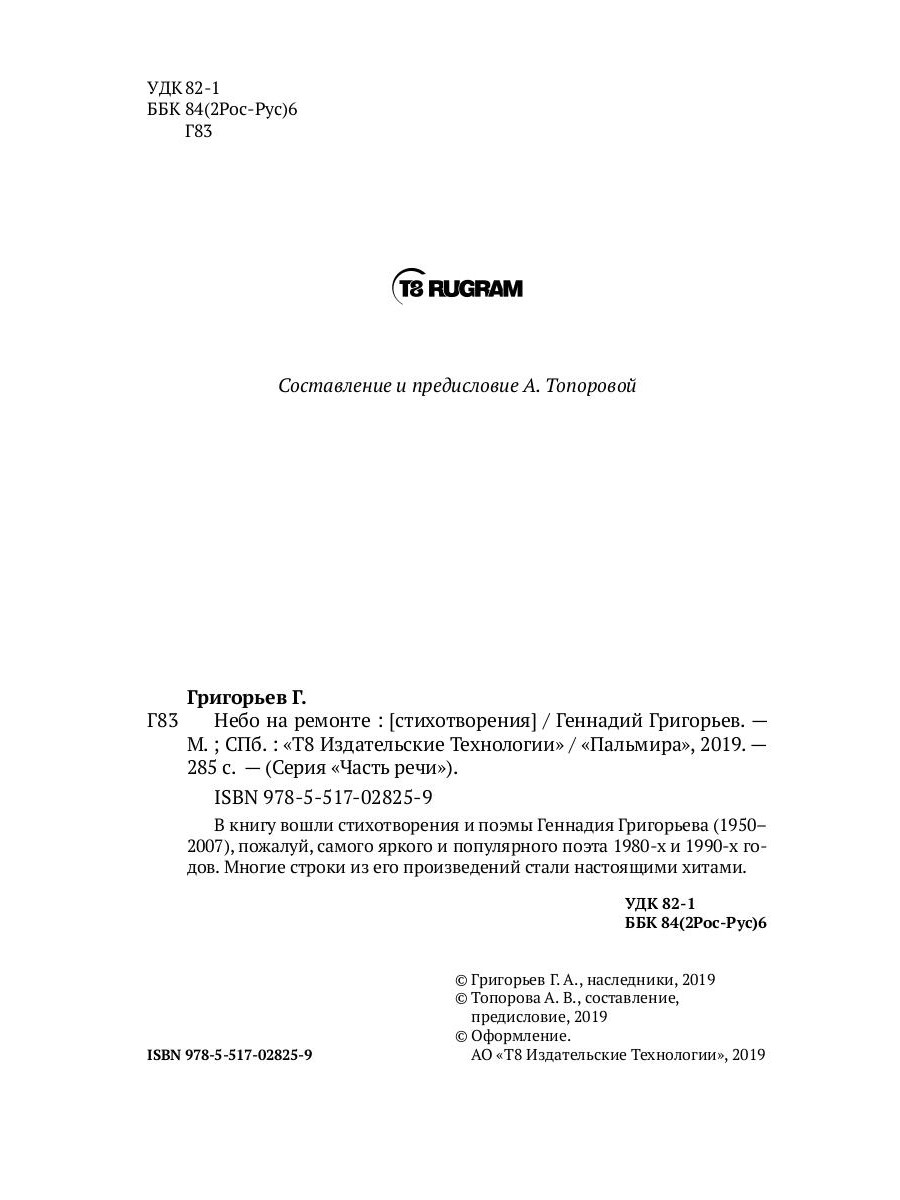 УДК 82-1
ББК 84(2Рос-Рус)6
Г83

T8 RUGRAM

Составление и предисловие А. Топоровой

Григорьев Г.

Г83 Небо на ремонте : [стихотворения] / Геннадий Григорьев. — М. ; СПб. : «Т8 Издательские Технологии» / «Пальмира», 2019. — 285 с. — (Серия «Часть речи»).

ISBN 978-5-517-02825-9

В книгу вошли стихотворения и поэмы Геннадия Григорьева (1950–2007), пожалуй, самого яркого и популярного поэта 1980-х и 1990-х годов. Многие строки из его произведений стали настоящими хитами.

УДК 82-1
ББК 84(2Рос-Рус)6

© Григорьев Г. А., наследники, 2019
© Топорова А. В., составление, предисловие, 2019
© Оформление. АО «Т8 Издательские Технологии», 2019

ISBN 978-5-517-02825-9